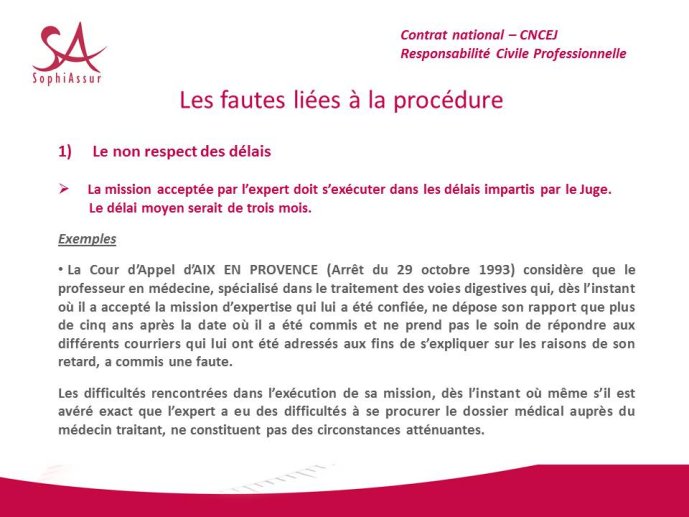 SA
SophiAssur

Contrat national – CNCEJ
Responsabilité Civile Professionnelle

Les fautes liées à la procédure

1) Le non respect des délais

➢ La mission acceptée par l'expert doit s'exécuter dans les délais impartis par le Juge. Le délai moyen serait de trois mois.

Exemples

• La Cour d'Appel d'AIX EN PROVENCE (Arrêt du 29 octobre 1993) considère que le professeur en médecine, spécialisé dans le traitement des voies digestives qui, dès l'instant où il a accepté la mission d'expertise qui lui a été confiée, ne dépose son rapport que plus de cinq ans après la date où il a été commis et ne prend pas le soin de répondre aux différents courriers qui lui ont été adressés aux fins de s'expliquer sur les raisons de son retard, a commis une faute.

Les difficultés rencontrées dans l'exécution de sa mission, dès l'instant où même s'il est avéré exact que l'expert a eu des difficultés à se procurer le dossier médical auprès du médecin traitant, ne constituent pas des circonstances atténuantes.